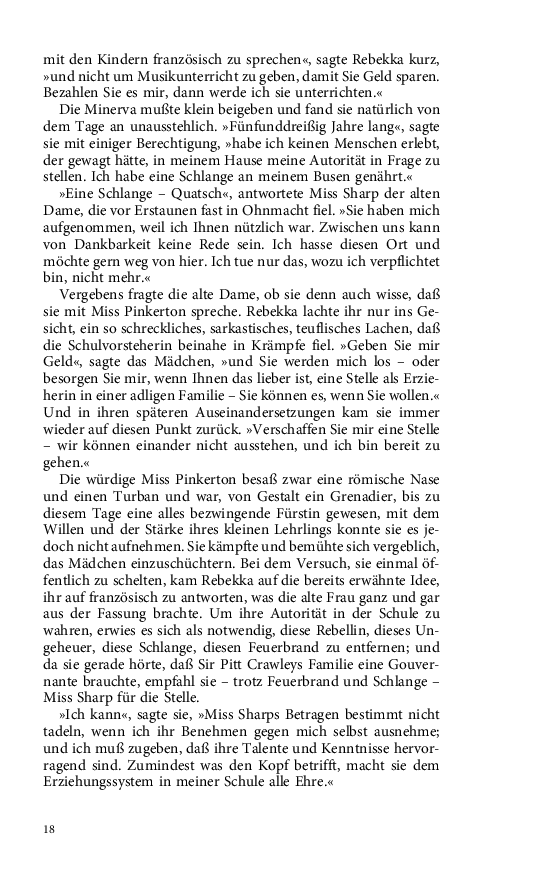 mit den Kindern französisch zu sprechen«, sagte Rebekka kurz, »und nicht um Musikunterricht zu geben, damit Sie Geld sparen. Bezahlen Sie es mir, dann werde ich sie unterrichten.«

Die Minerva mußte klein beigeben und fand sie natürlich von dem Tage an unausstehlich. »Fünfunddreißig Jahre lang«, sagte sie mit einiger Berechtigung, »habe ich keinen Menschen erlebt, der gewagt hätte, in meinem Hause meine Autorität in Frage zu stellen. Ich habe eine Schlange an meinem Busen genährt.«

»Eine Schlange – Quatsch«, antwortete Miss Sharp der alten Dame, die vor Erstaunen fast in Ohnmacht fiel. »Sie haben mich aufgenommen, weil ich Ihnen nützlich war. Zwischen uns kann von Dankbarkeit keine Rede sein. Ich hasse diesen Ort und möchte gern weg von hier. Ich tue nur das, wozu ich verpflichtet bin, nicht mehr.«

Vergebens fragte die alte Dame, ob sie denn auch wisse, daß sie mit Miss Pinkerton spreche. Rebekka lachte ihr nur ins Gesicht, ein so schreckliches, sarkastisches, teuflisches Lachen, daß die Schulvorsteherin beinahe in Krämpfe fiel. »Geben Sie mir Geld«, sagte das Mädchen, »und Sie werden mich los – oder besorgen Sie mir, wenn Ihnen das lieber ist, eine Stelle als Erzieherin in einer adligen Familie – Sie können es, wenn Sie wollen.« Und in ihren späteren Auseinandersetzungen kam sie immer wieder auf diesen Punkt zurück. »Verschaffen Sie mir eine Stelle – wir können einander nicht ausstehen, und ich bin bereit zu gehen.«

Die würdige Miss Pinkerton besaß zwar eine römische Nase und einen Turban und war, von Gestalt ein Grenadier, bis zu diesem Tage eine alles bezwingende Fürstin gewesen, mit dem Willen und der Stärke ihres kleinen Lehrlings konnte sie es jedoch nicht aufnehmen. Sie kämpfte und bemühte sich vergeblich, das Mädchen einzuschüchtern. Bei dem Versuch, sie einmal öffentlich zu schelten, kam Rebekka auf die bereits erwähnte Idee, ihr auf französisch zu antworten, was die alte Frau ganz und gar aus der Fassung brachte. Um ihre Autorität in der Schule zu wahren, erwies es sich als notwendig, diese Rebellin, dieses Ungeheuer, diese Schlange, diesen Feuerbrand zu entfernen; und da sie gerade hörte, daß Sir Pitt Crawleys Familie eine Gouvernante brauchte, empfahl sie – trotz Feuerbrand und Schlange – Miss Sharp für die Stelle.

»Ich kann«, sagte sie, »Miss Sharps Betragen bestimmt nicht tadeln, wenn ich ihr Benehmen gegen mich selbst ausnehme; und ich muß zugeben, daß ihre Talente und Kenntnisse hervorragend sind. Zumindest was den Kopf betrifft, macht sie dem Erziehungssystem in meiner Schule alle Ehre.«

18